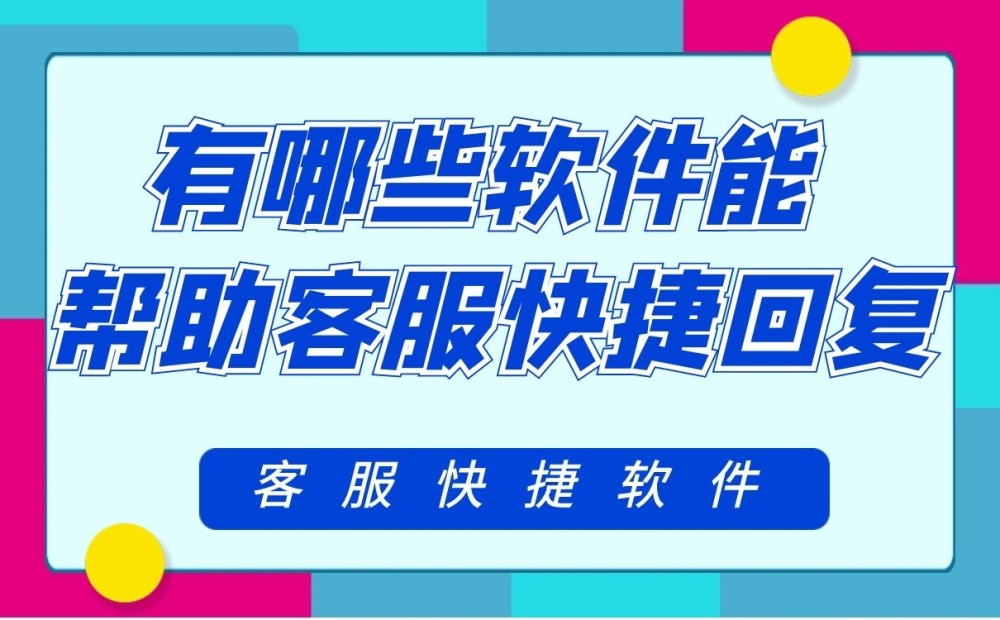 有哪些软件能
帮助客服快捷回复

客服快捷软件